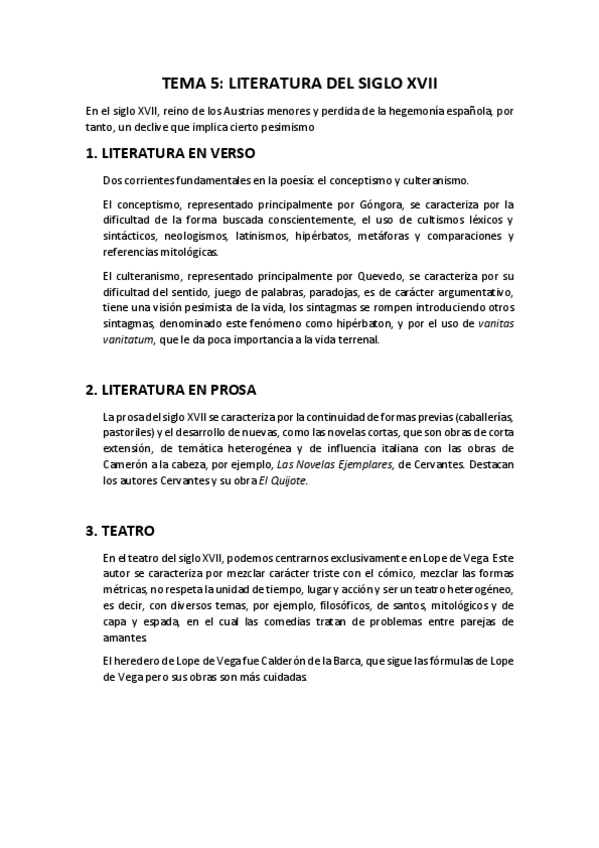 TEMA 5: LITERATURA DEL SIGLO XVII

En el siglo XVII, reino de los Austrias menores y perdida de la hegemonía española, por tanto, un declive que implica cierto pesimismo

1. LITERATURA EN VERSO

Dos corrientes fundamentales en la poesía: el conceptismo y culteranismo.

El conceptismo, representado principalmente por Góngora, se caracteriza por la dificultad de la forma buscada conscientemente, el uso de cultismos léxicos y sintácticos, neologismos, latinismos, hipérbatos, metáforas y comparaciones y referencias mitológicas.

El culteranismo, representado principalmente por Quevedo, se caracteriza por su dificultad del sentido, juego de palabras, paradojas, es de carácter argumentativo, tiene una visión pesimista de la vida, los sintagmas se rompen introduciendo otros sintagmas, denominado este fenómeno como hipérbaton, y por el uso de vanitas vanitatum, que le da poca importancia a la vida terrenal.

2. LITERATURA EN PROSA

La prosa del siglo XVII se caracteriza por la continuidad de formas previas (caballerías, pastoriles) y el desarrollo de nuevas, como las novelas cortas, que son obras de corta extensión, de temática heterogénea y de influencia italiana con las obras de Camerón a la cabeza, por ejemplo, Las Novelas Ejemplares, de Cervantes. Destacan los autores Cervantes y su obra El Quijote.

3. TEATRO

En el teatro del siglo XVII, podemos centrarnos exclusivamente en Lope de Vega. Este autor se caracteriza por mezclar carácter triste con el cómico, mezclar las formas métricas, no respeta la unidad de tiempo, lugar y acción y ser un teatro heterogéneo, es decir, con diversos temas, por ejemplo, filosóficos, de santos, mitológicos y de capa y espada, en el cual las comedias tratan de problemas entre parejas de amantes.

El heredero de Lope de Vega fue Calderón de la Barca, que sigue las fórmulas de Lope de Vega pero sus obras son más cuidadas.